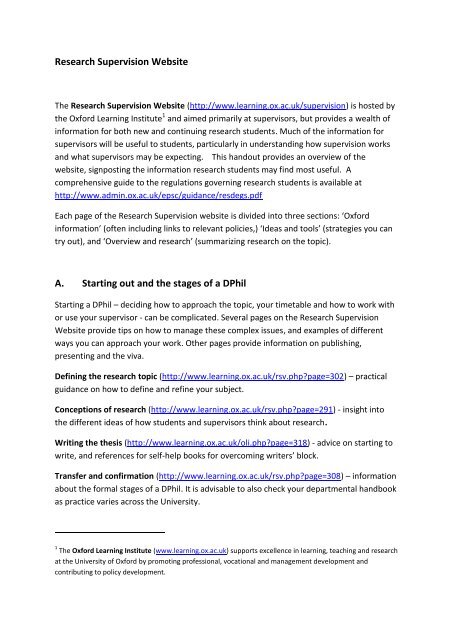 Research Supervision Website

The Research Supervision Website (http://www.learning.ox.ac.uk/supervision) is hosted by the Oxford Learning Institute$^1$ and aimed primarily at supervisors, but provides a wealth of information for both new and continuing research students. Much of the information for supervisors will be useful to students, particularly in understanding how supervision works and what supervisors may be expecting. This handout provides an overview of the website, signposting the information research students may find most useful. A comprehensive guide to the regulations governing research students is available at http://www.admin.ox.ac.uk/epsc/guidance/resdegs.pdf

Each page of the Research Supervision website is divided into three sections: 'Oxford information' (often including links to relevant policies,) 'Ideas and tools' (strategies you can try out), and 'Overview and research' (summarizing research on the topic).

A. Starting out and the stages of a DPhil

Starting a DPhil – deciding how to approach the topic, your timetable and how to work with or use your supervisor - can be complicated. Several pages on the Research Supervision Website provide tips on how to manage these complex issues, and examples of different ways you can approach your work. Other pages provide information on publishing, presenting and the viva.

Defining the research topic (http://www.learning.ox.ac.uk/rsv.php?page=302) – practical guidance on how to define and refine your subject.

Conceptions of research (http://www.learning.ox.ac.uk/rsv.php?page=291) - insight into the different ideas of how students and supervisors think about research.

Writing the thesis (http://www.learning.ox.ac.uk/oli.php?page=318) - advice on starting to write, and references for self-help books for overcoming writers' block.

Transfer and confirmation (http://www.learning.ox.ac.uk/rsv.php?page=308) – information about the formal stages of a DPhil. It is advisable to also check your departmental handbook as practice varies across the University.

$^1$ The Oxford Learning Institute (www.learning.ox.ac.uk) supports excellence in learning, teaching and research at the University of Oxford by promoting professional, vocational and management development and contributing to policy development.